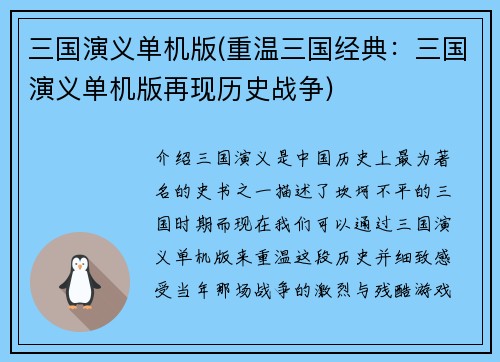 三国演义单机版(重温三国经典：三国演义单机版再现历史战争)

介绍三国演义是中国历史上最为著名的史书之一描述了坎坷不平的三国时期而现在我们可以通过三国演义单机版来重温这段历史并细致感受当年那场战争的激烈与残酷游戏